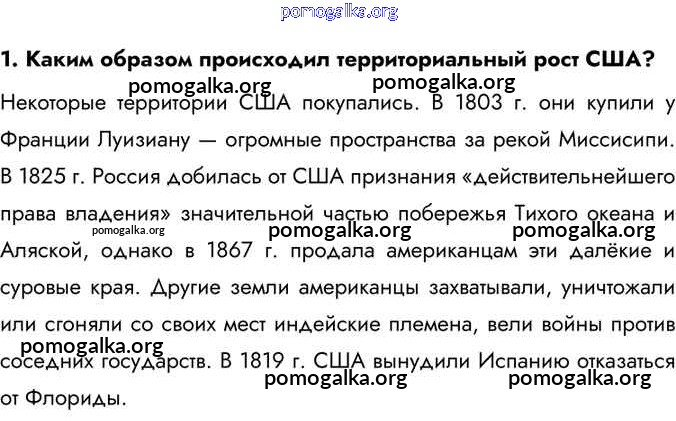 1. Каким образом происходил территориальный рост США?

Некоторые территории США покупались. В 1803 г. они купили у Франции Луизиану — огромные пространства за рекой Миссисипи. В 1825 г. Россия добилась от США признания «действительнейшего права владения» значительной частью побережья Тихого океана и Аляской, однако в 1867 г. продала американцам эти далёкие и суровые края. Другие земли американцы захватывали, уничтожали или сгоняли со своих мест индейские племена, вели войны против соседних государств. В 1819 г. США вынудили Испанию отказаться от Флориды.

pomogalka.org